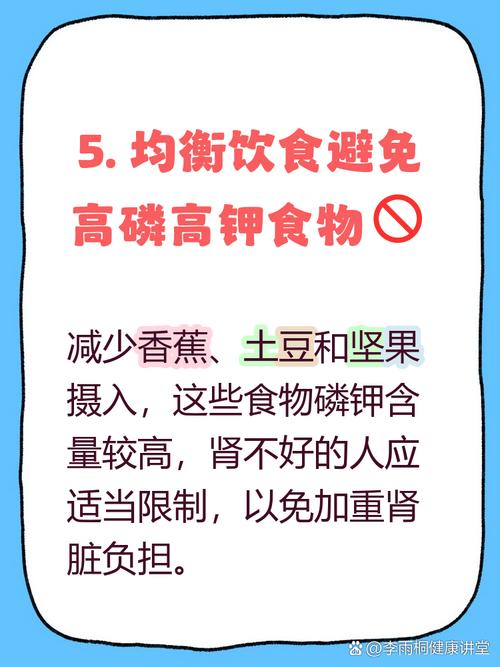 5. 均衡饮食避免高磷高钾食物

减少香蕉、土豆和坚果摄入，这些食物磷钾含量较高，肾不好的人应适当限制，以免加重肾脏负担。

@李雨桐健康讲堂